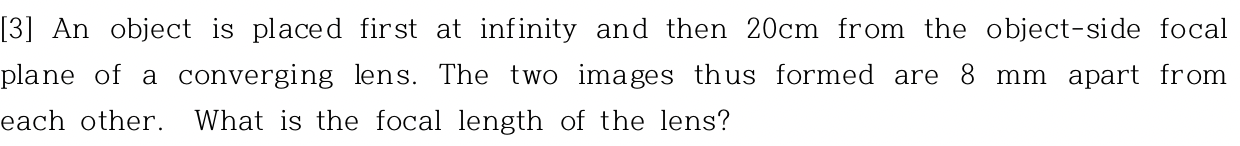 [3] An object is placed first at infinity and then 20cm from the object-side focal plane of a converging lens. The two images thus formed are 8 mm apart from each other. What is the focal length of the lens?